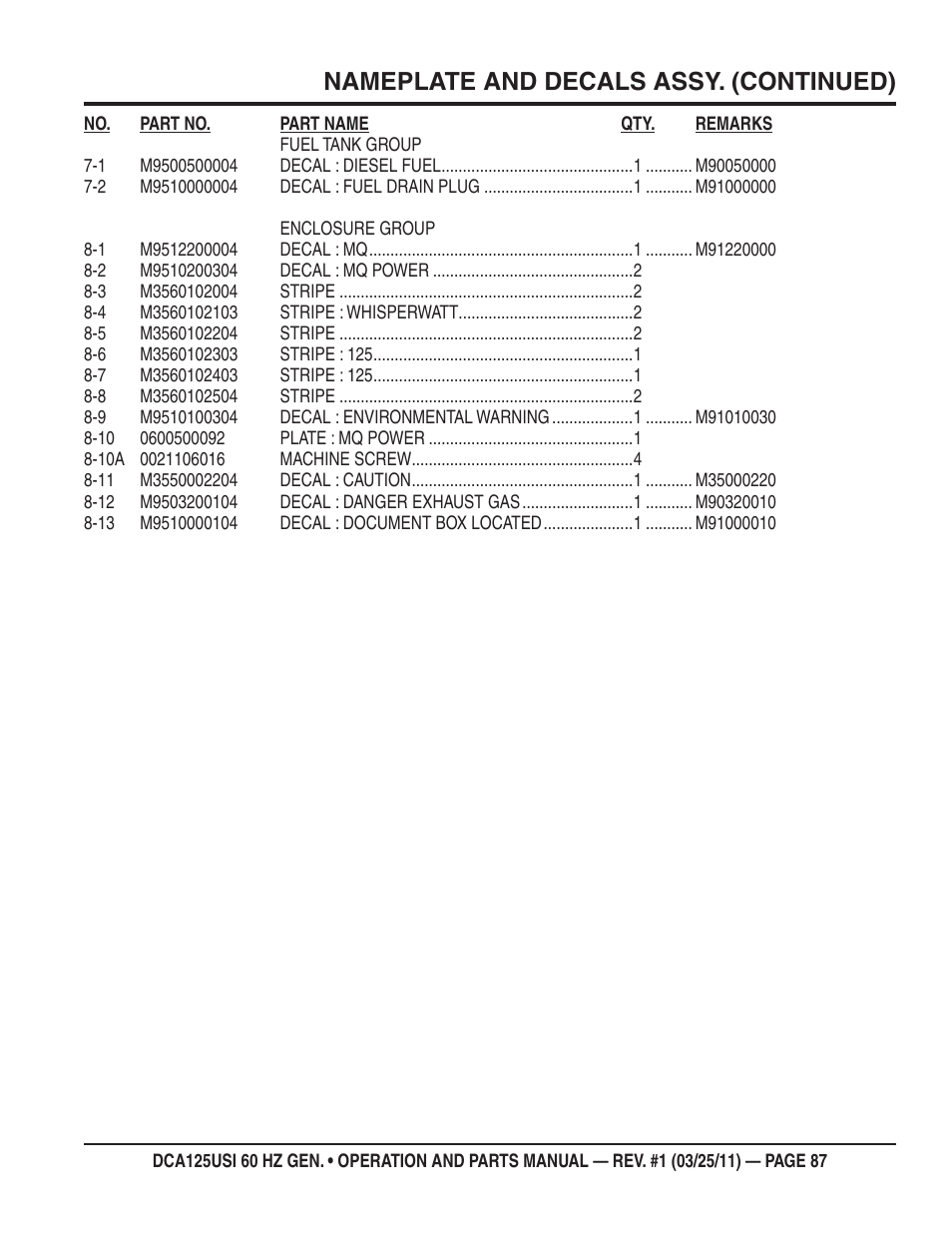 NAMEPLATE AND DECALS ASSY. (CONTINUED)

| NO. | PART NO. | PART NAME | QTY. | REMARKS |
|---|---|---|---|---|
| | | FUEL TANK GROUP | | |
| 7-1 | M9500500004 | DECAL : DIESEL FUEL | 1 | M90050000 |
| 7-2 | M9510000004 | DECAL : FUEL DRAIN PLUG | 1 | M91000000 |
| | | ENCLOSURE GROUP | | |
| 8-1 | M9512200004 | DECAL : MQ | 1 | M91220000 |
| 8-2 | M9510200304 | DECAL : MQ POWER | 2 | |
| 8-3 | M3560102004 | STRIPE | 2 | |
| 8-4 | M3560102103 | STRIPE : WHISPERWATT | 2 | |
| 8-5 | M3560102204 | STRIPE | 2 | |
| 8-6 | M3560102303 | STRIPE : 125 | 1 | |
| 8-7 | M3560102403 | STRIPE : 125 | 1 | |
| 8-8 | M3560102504 | STRIPE | 2 | |
| 8-9 | M9510100304 | DECAL : ENVIRONMENTAL WARNING | 1 | M91010030 |
| 8-10 | 0600500092 | PLATE : MQ POWER | 1 | |
| 8-10A | 0021106016 | MACHINE SCREW | 4 | |
| 8-11 | M3550002204 | DECAL : CAUTION | 1 | M35000220 |
| 8-12 | M9503200104 | DECAL : DANGER EXHAUST GAS | 1 | M90320010 |
| 8-13 | M9510000104 | DECAL : DOCUMENT BOX LOCATED | 1 | M91000010 |

DCA125USI 60 HZ GEN. • OPERATION AND PARTS MANUAL — REV. #1 (03/25/11) — PAGE 87